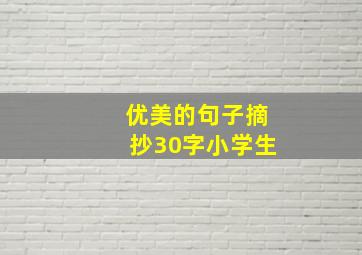 优美的句子摘抄30字小学生